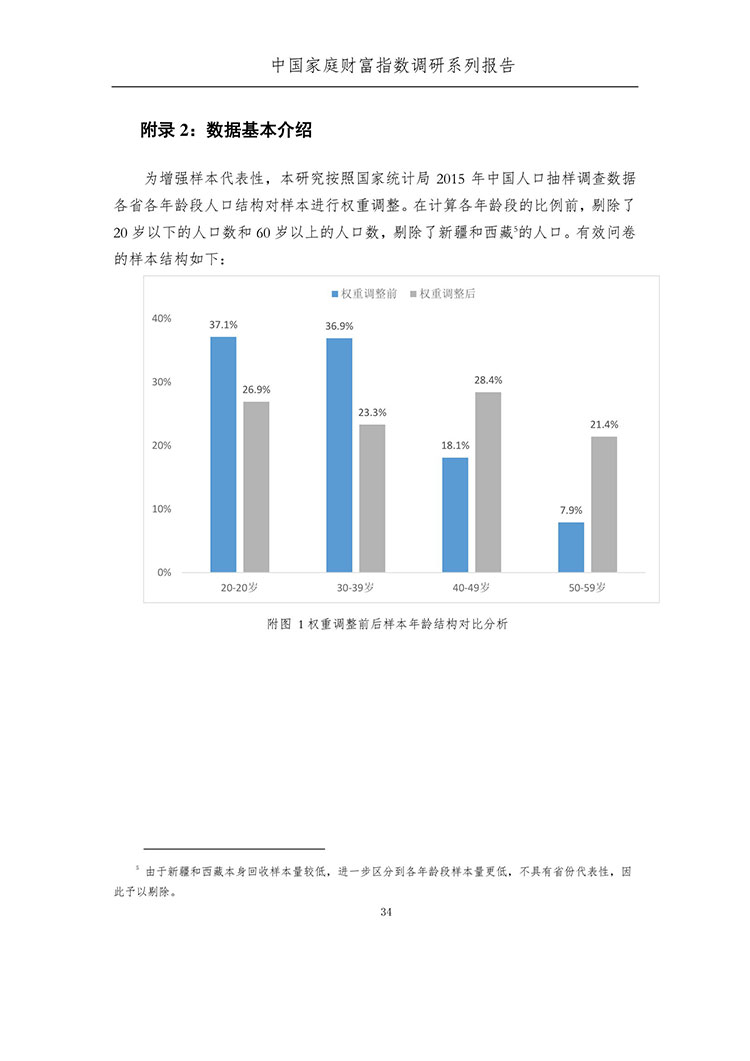 中国家庭财富指数调研系列报告

附录 2：数据基本介绍

为增强样本代表性，本研究按照国家统计局 2015 年中国人口抽样调查数据各省各年龄段人口结构对样本进行权重调整。在计算各年龄段的比例前，剔除了 20 岁以下的人口数和 60 岁以上的人口数，剔除了新疆和西藏$^5$的人口。有效问卷的样本结构如下：

权重调整前 权重调整后

40%
30%
20%
10%
0%

37.1% 26.9%
36.9% 23.3%
18.1% 28.4%
7.9% 21.4%

20-20岁 30-39岁 40-49岁 50-59岁

附图 1 权重调整前后样本年龄结构对比分析

$^5$ 由于新疆和西藏本身回收样本量较低，进一步区分到各年龄段样本量更低，不具有省份代表性，因此予以剔除。

34